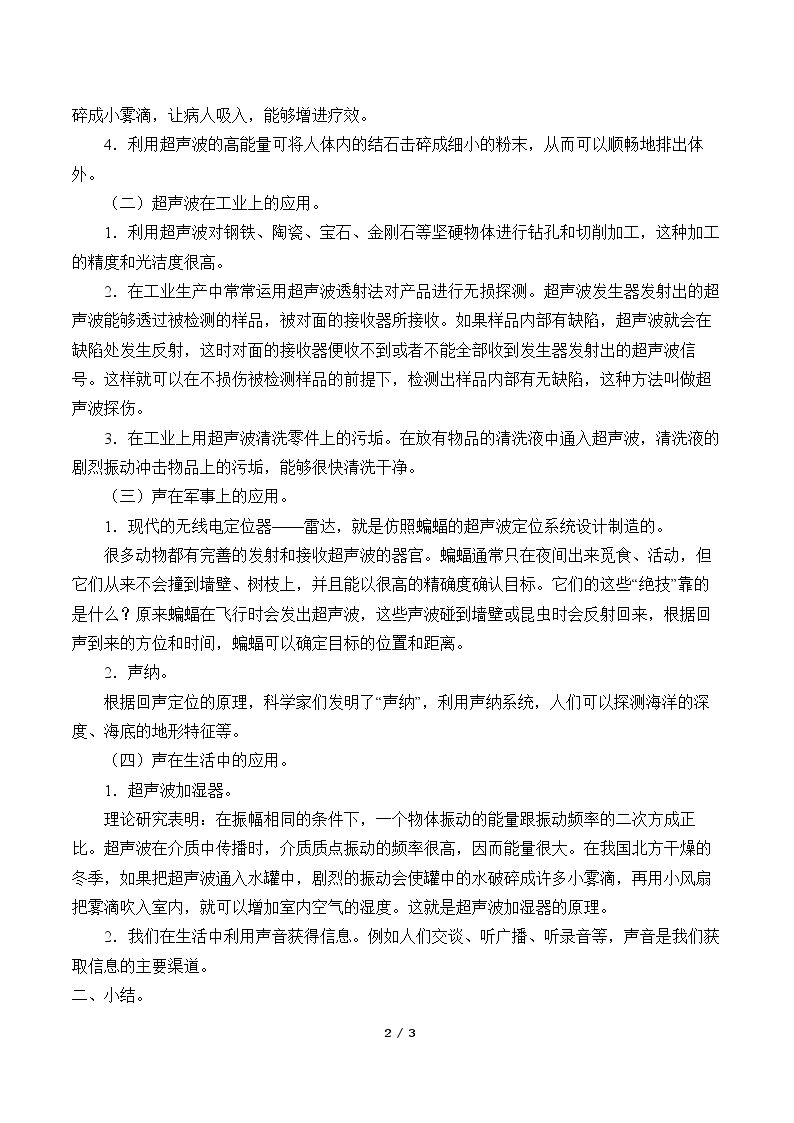 碎成小雾滴，让病人吸入，能够增进疗效。

4．利用超声波的高能量可将人体内的结石击碎成细小的粉末，从而可以顺畅地排出体外。

（二）超声波在工业上的应用。

1．利用超声波对钢铁、陶瓷、宝石、金刚石等坚硬物体进行钻孔和切削加工，这种加工的精度和光洁度很高。

2．在工业生产中常常运用超声波透射法对产品进行无损探测。超声波发生器发射出的超声波能够透过被检测的样品，被对面的接收器所接收。如果样品内部有缺陷，超声波就会在缺陷处发生反射，这时对面的接收器便收不到或者不能全部收到发生器发射出的超声波信号。这样就可以在不损伤被检测样品的前提下，检测出样品内部有无缺陷，这种方法叫做超声波探伤。

3．在工业上用超声波清洗零件上的污垢。在放有物品的清洗液中通入超声波，清洗液的剧烈振动冲击物品上的污垢，能够很快清洗干净。

（三）声在军事上的应用。

1．现代的无线电定位器——雷达，就是仿照蝙蝠的超声波定位系统设计制造的。

很多动物都有完善的发射和接收超声波的器官。蝙蝠通常只在夜间出来觅食、活动，但它们从来不会撞到墙壁、树枝上，并且能以很高的精确度确认目标。它们的这些“绝技”靠的是什么？原来蝙蝠在飞行时会发出超声波，这些声波碰到墙壁或昆虫时会反射回来，根据回声到来的方位和时间，蝙蝠可以确定目标的位置和距离。

2．声纳。

根据回声定位的原理，科学家们发明了“声纳”，利用声纳系统，人们可以探测海洋的深度、海底的地形特征等。

（四）声在生活中的应用。

1．超声波加湿器。

理论研究表明：在振幅相同的条件下，一个物体振动的能量跟振动频率的二次方成正比。超声波在介质中传播时，介质质点振动的频率很高，因而能量很大。在我国北方干燥的冬季，如果把超声波通入水罐中，剧烈的振动会使罐中的水破碎成许多小雾滴，再用小风扇把雾滴吹入室内，就可以增加室内空气的湿度。这就是超声波加湿器的原理。

2．我们在生活中利用声音获得信息。例如人们交谈、听广播、听录音等，声音是我们获取信息的主要渠道。

二、小结。

2 / 3